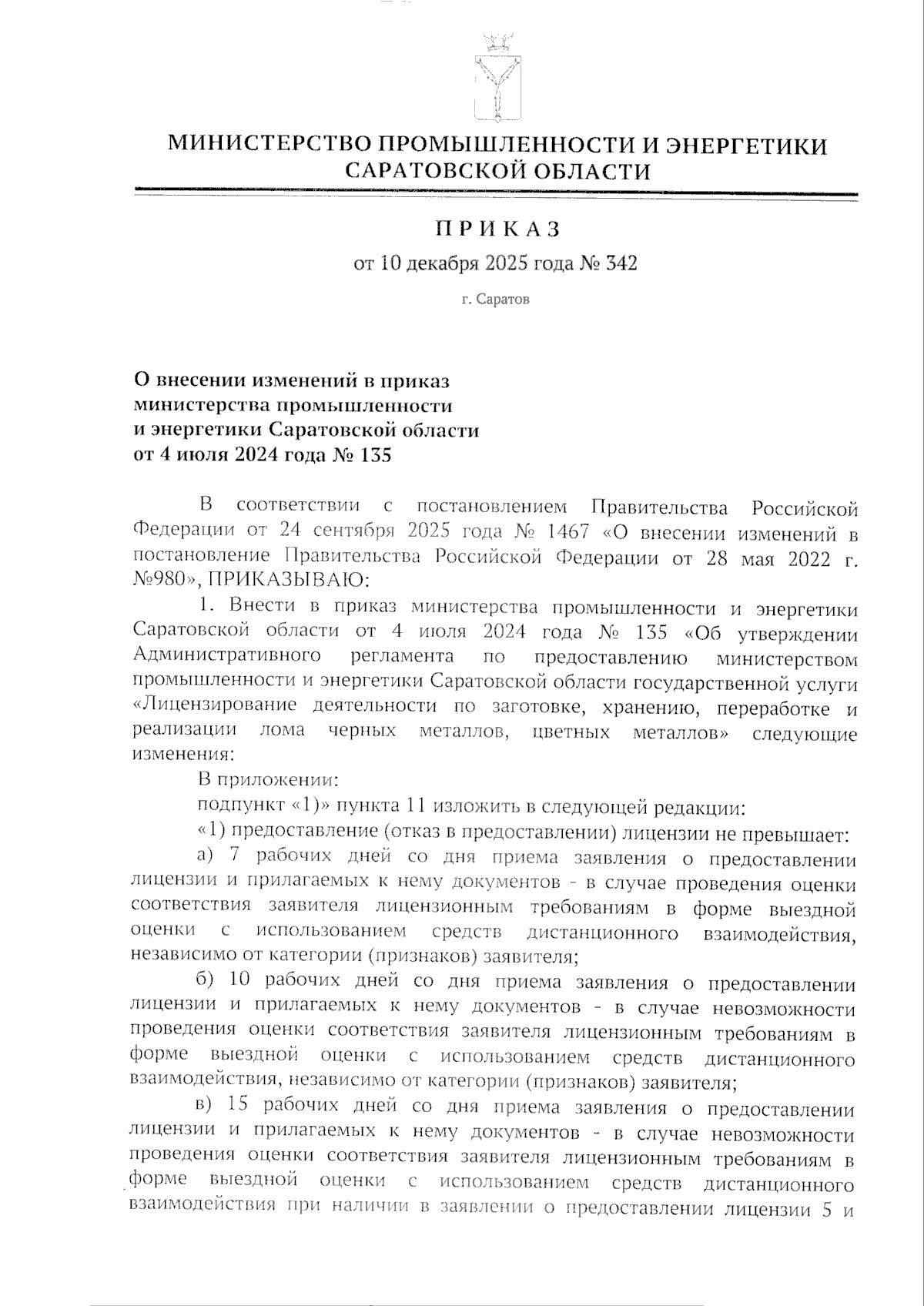 МИНИСТЕРСТВО ПРОМЫШЛЕННОСТИ И ЭНЕРГЕТИКИ САРАТОВСКОЙ ОБЛАСТИ

ПРИКАЗ

от 10 декабря 2025 года № 342

г. Саратов

О внесении изменений в приказ министерства промышленности и энергетики Саратовской области от 4 июля 2024 года № 135

В соответствии с постановлением Правительства Российской Федерации от 24 сентября 2025 года № 1467 «О внесении изменений в постановление Правительства Российской Федерации от 28 мая 2022 г. №980», ПРИКАЗЫВАЮ:

1. Внести в приказ министерства промышленности и энергетики Саратовской области от 4 июля 2024 года № 135 «Об утверждении Административного регламента по предоставлению министерством промышленности и энергетики Саратовской области государственной услуги «Лицензирование деятельности по заготовке, хранению, переработке и реализации лома черных металлов, цветных металлов» следующие изменения:

В приложении:

подпункт «1)» пункта 11 изложить в следующей редакции:

«1) предоставление (отказ в предоставлении) лицензии не превышает:

а) 7 рабочих дней со дня приема заявления о предоставлении лицензии и прилагаемых к нему документов - в случае проведения оценки соответствия заявителя лицензионным требованиям в форме выездной оценки с использованием средств дистанционного взаимодействия, независимо от категории (признаков) заявителя;

б) 10 рабочих дней со дня приема заявления о предоставлении лицензии и прилагаемых к нему документов - в случае невозможности проведения оценки соответствия заявителя лицензионным требованиям в форме выездной оценки с использованием средств дистанционного взаимодействия, независимо от категории (признаков) заявителя;

в) 15 рабочих дней со дня приема заявления о предоставлении лицензии и прилагаемых к нему документов - в случае невозможности проведения оценки соответствия заявителя лицензионным требованиям в форме выездной оценки с использованием средств дистанционного взаимодействия при наличии в заявлении о предоставлении лицензии 5 и